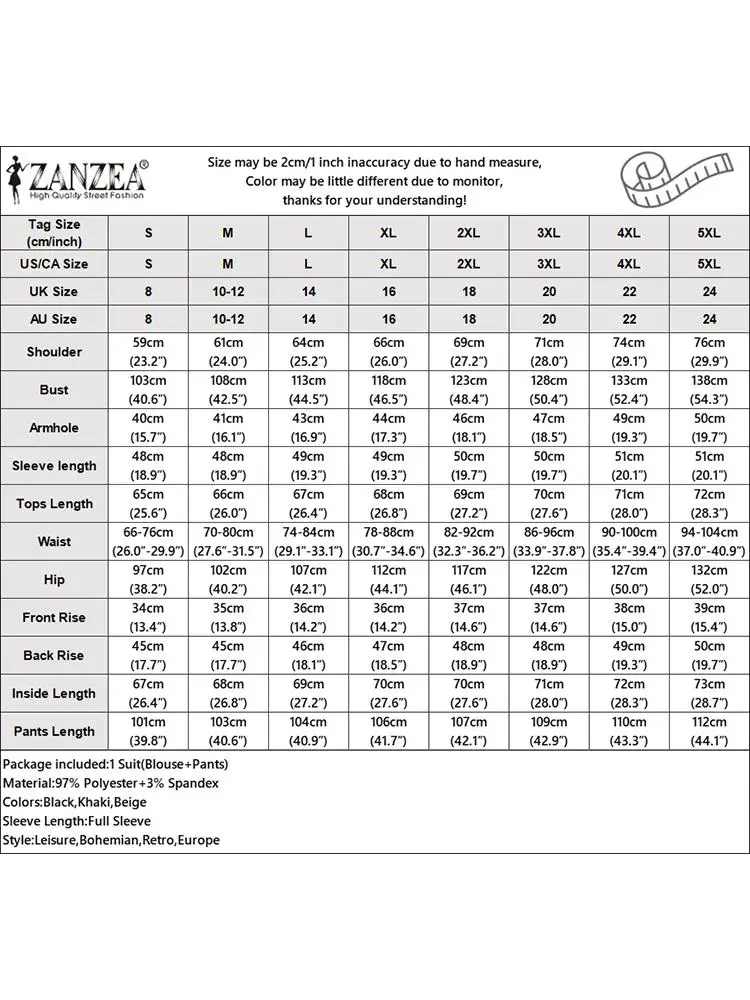 ZANZEA®
High Quality Street Fashion

Size may be 2cm/1 inch inaccuracy due to hand measure,
Color may be little different due to monitor,
thanks for your understanding!

| Tag Size (cm/inch) | S | M | L | XL | 2XL | 3XL | 4XL | 5XL |
|---|---|---|---|---|---|---|---|---|
| US/CA Size | S | M | L | XL | 2XL | 3XL | 4XL | 5XL |
| UK Size | 8 | 10-12 | 14 | 16 | 18 | 20 | 22 | 24 |
| AU Size | 8 | 10-12 | 14 | 16 | 18 | 20 | 22 | 24 |
| Shoulder | 59cm (23.2") | 61cm (24.0") | 64cm (25.2") | 66cm (26.0") | 69cm (27.2") | 71cm (28.0") | 74cm (29.1") | 76cm (29.9") |
| Bust | 103cm (40.6") | 108cm (42.5") | 113cm (44.5") | 118cm (46.5") | 123cm (48.4") | 128cm (50.4") | 133cm (52.4") | 138cm (54.3") |
| Armhole | 40cm (15.7") | 41cm (16.1") | 43cm (16.9") | 44cm (17.3") | 46cm (18.1") | 47cm (18.5") | 49cm (19.3") | 50cm (19.7") |
| Sleeve length | 48cm (18.9") | 48cm (18.9") | 49cm (19.3") | 49cm (19.3") | 50cm (19.7") | 50cm (19.7") | 51cm (20.1") | 51cm (20.1") |
| Tops Length | 65cm (25.6") | 66cm (26.0") | 67cm (26.4") | 68cm (26.8") | 69cm (27.2") | 70cm (27.6") | 71cm (28.0") | 72cm (28.3") |
| Waist | 66-76cm (26.0"-29.9") | 70-80cm (27.6"-31.5") | 74-84cm (29.1"-33.1") | 78-88cm (30.7"-34.6") | 82-92cm (32.3"-36.2") | 86-96cm (33.9"-37.8") | 90-100cm (35.4"-39.4") | 94-104cm (37.0"-40.9") |
| Hip | 97cm (38.2") | 102cm (40.2") | 107cm (42.1") | 112cm (44.1") | 117cm (46.1") | 122cm (48.0") | 127cm (50.0") | 132cm (52.0") |
| Front Rise | 34cm (13.4") | 35cm (13.8") | 36cm (14.2") | 36cm (14.2") | 37cm (14.6") | 37cm (14.6") | 38cm (15.0") | 39cm (15.4") |
| Back Rise | 45cm (17.7") | 45cm (17.7") | 46cm (18.1") | 47cm (18.5") | 48cm (18.9") | 48cm (18.9") | 49cm (19.3") | 50cm (19.7") |
| Inside Length | 67cm (26.4") | 68cm (26.8") | 69cm (27.2") | 70cm (27.6") | 70cm (27.6") | 71cm (28.0") | 72cm (28.3") | 73cm (28.7") |
| Pants Length | 101cm (39.8") | 103cm (40.6") | 104cm (40.9") | 106cm (41.7") | 107cm (42.1") | 109cm (42.9") | 110cm (43.3") | 112cm (44.1") |

Package included:1 Suit(Blouse+Pants)
Material:97% Polyester+3% Spandex
Colors:Black,Khaki,Beige
Sleeve Length:Full Sleeve
Style:Leisure,Bohemian,Retro,Europe